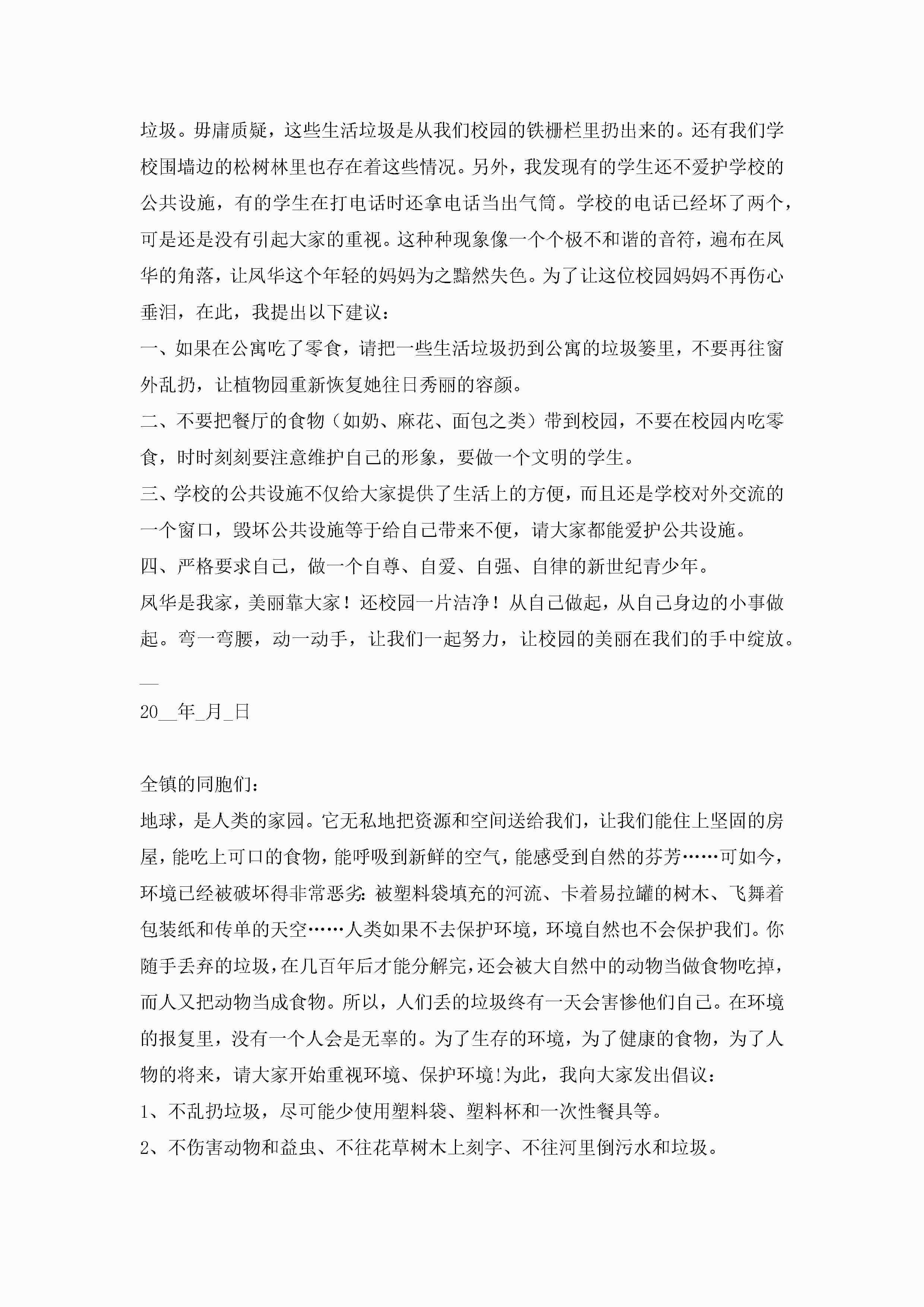 垃圾。毋庸质疑，这些生活垃圾是从我们校园的铁栅栏里扔出来的。还有我们学校围墙边的松树林里也存在着这些情况。另外，我发现有的学生还不爱护学校的公共设施，有的学生在打电话时还拿电话当出气筒。学校的电话已经坏了两个，可是还是没有引起大家的重视。这种种现象像一个个极不和谐的音符，遍布在凤华的角落，让凤华这个年轻的妈妈为之黯然失色。为了让这位校园妈妈不再伤心垂泪，在此，我提出以下建议：

一、如果在公寓吃了零食，请把一些生活垃圾扔到公寓的垃圾篓里，不要再往窗外乱扔，让植物园重新恢复她往日秀丽的容颜。

二、不要把餐厅的食物（如奶、麻花、面包之类）带到校园，不要在校园内吃零食，时时刻刻要注意维护自己的形象，要做一个文明的学生。

三、学校的公共设施不仅给大家提供了生活上的方便，而且还是学校对外交流的一个窗口，毁坏公共设施等于给自己带来不便，请大家都能爱护公共设施。

四、严格要求自己，做一个自尊、自爱、自强、自律的新世纪青少年。

凤华是我家，美丽靠大家！还校园一片洁净！从自己做起，从自己身边的小事做起。弯一弯腰，动一动手，让我们一起努力，让校园的美丽在我们的手中绽放。

__

20__年_月_日

全镇的同胞们：

地球，是人类的家园。它无私地把资源和空间送给我们，让我们能住上坚固的房屋，能吃上可口的食物，能呼吸到新鲜的空气，能感受到自然的芬芳……可如今，环境已经被破坏得非常恶劣：被塑料袋填充的河流、卡着易拉罐的树木、飞舞着包装纸和传单的天空……人类如果不去保护环境，环境自然也不会保护我们。你随手丢弃的垃圾，在几百年后才能分解完，还会被大自然中的动物当做食物吃掉，而人又把动物当成食物。所以，人们丢的垃圾终有一天会害惨他们自己。在环境的报复里，没有一个人会是无辜的。为了生存的环境，为了健康的食物，为了人物的将来，请大家开始重视环境、保护环境!为此，我向大家发出倡议：

1、不乱扔垃圾，尽可能少使用塑料袋、塑料杯和一次性餐具等。

2、不伤害动物和益虫、不往花草树木上刻字、不往河里倒污水和垃圾。